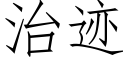 治迹